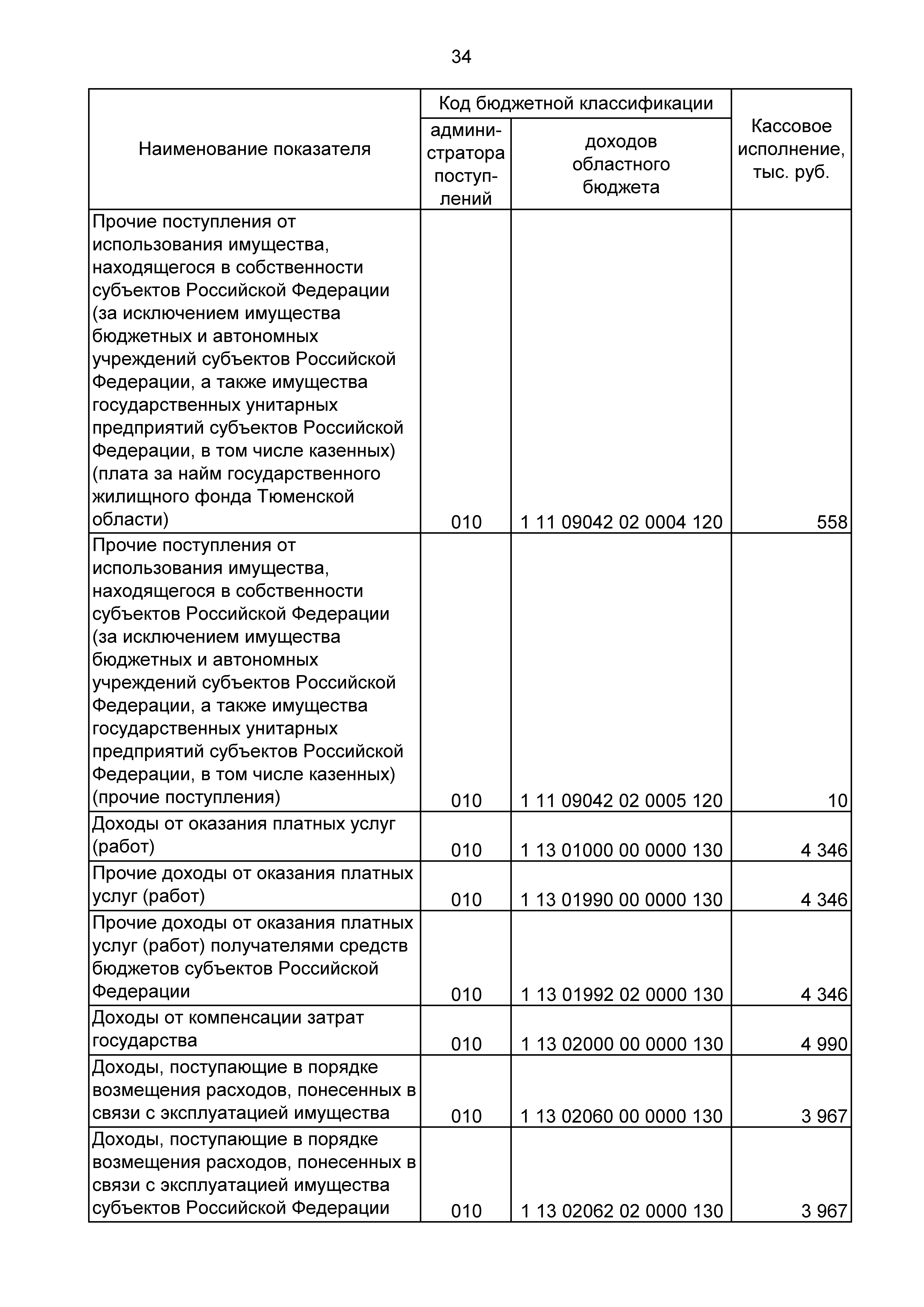 34

| Наименование показателя | Код бюджетной классификации: администратора поступлений | Код бюджетной классификации: доходов областного бюджета | Кассовое исполнение, тыс. руб. |
|---|---|---|---|
| Прочие поступления от использования имущества, находящегося в собственности субъектов Российской Федерации (за исключением имущества бюджетных и автономных учреждений субъектов Российской Федерации, а также имущества государственных унитарных предприятий субъектов Российской Федерации, в том числе казенных) (плата за найм государственного жилищного фонда Тюменской области) | 010 | 1 11 09042 02 0004 120 | 558 |
| Прочие поступления от использования имущества, находящегося в собственности субъектов Российской Федерации (за исключением имущества бюджетных и автономных учреждений субъектов Российской Федерации, а также имущества государственных унитарных предприятий субъектов Российской Федерации, в том числе казенных) (прочие поступления) | 010 | 1 11 09042 02 0005 120 | 10 |
| Доходы от оказания платных услуг (работ) | 010 | 1 13 01000 00 0000 130 | 4 346 |
| Прочие доходы от оказания платных услуг (работ) | 010 | 1 13 01990 00 0000 130 | 4 346 |
| Прочие доходы от оказания платных услуг (работ) получателями средств бюджетов субъектов Российской Федерации | 010 | 1 13 01992 02 0000 130 | 4 346 |
| Доходы от компенсации затрат государства | 010 | 1 13 02000 00 0000 130 | 4 990 |
| Доходы, поступающие в порядке возмещения расходов, понесенных в связи с эксплуатацией имущества | 010 | 1 13 02060 00 0000 130 | 3 967 |
| Доходы, поступающие в порядке возмещения расходов, понесенных в связи с эксплуатацией имущества субъектов Российской Федерации | 010 | 1 13 02062 02 0000 130 | 3 967 |